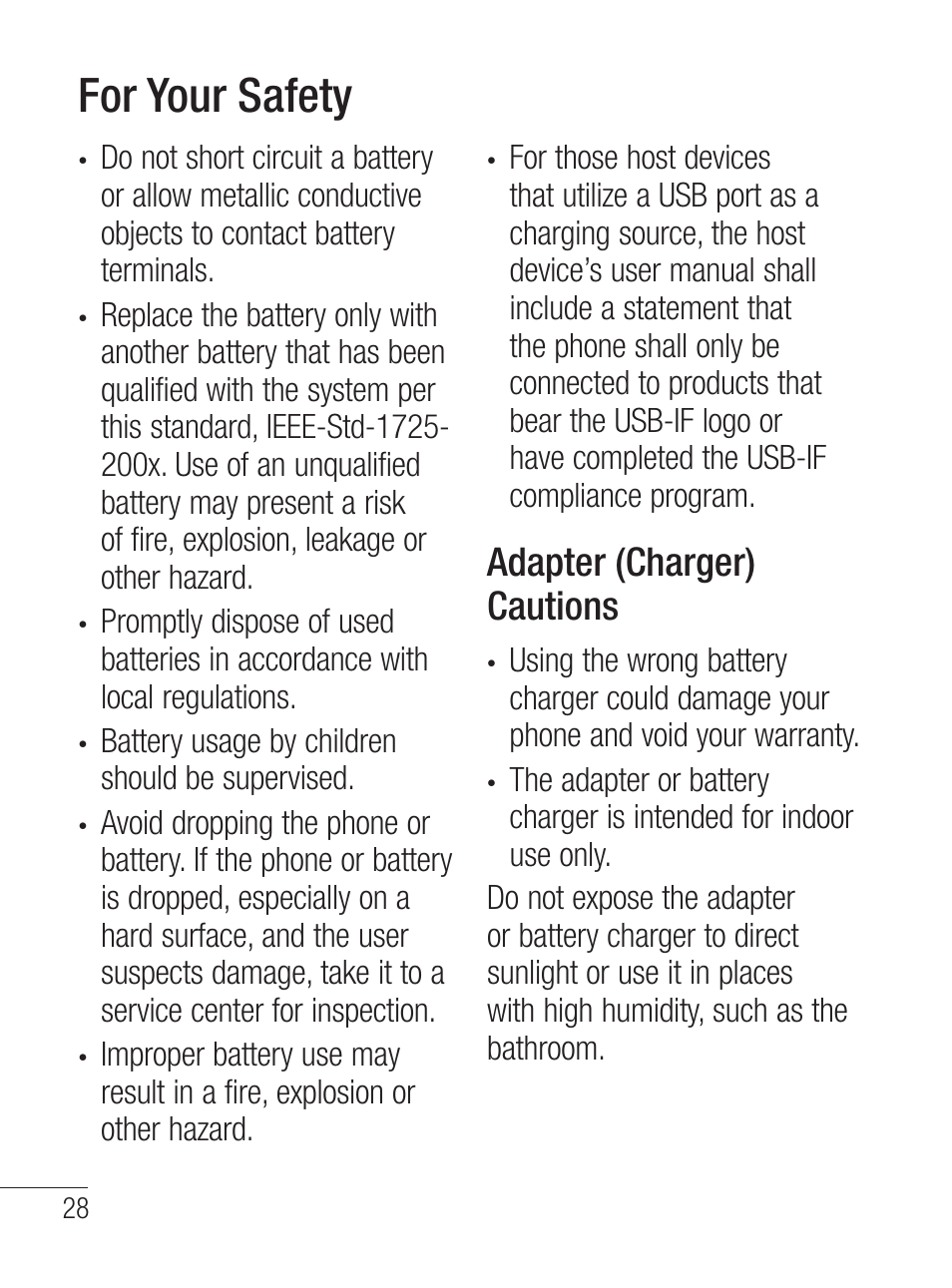 For Your Safety

• Do not short circuit a battery or allow metallic conductive objects to contact battery terminals.

• Replace the battery only with another battery that has been qualified with the system per this standard, IEEE-Std-1725-200x. Use of an unqualified battery may present a risk of fire, explosion, leakage or other hazard.

• Promptly dispose of used batteries in accordance with local regulations.

• Battery usage by children should be supervised.

• Avoid dropping the phone or battery. If the phone or battery is dropped, especially on a hard surface, and the user suspects damage, take it to a service center for inspection.

• Improper battery use may result in a fire, explosion or other hazard.

• For those host devices that utilize a USB port as a charging source, the host device's user manual shall include a statement that the phone shall only be connected to products that bear the USB-IF logo or have completed the USB-IF compliance program.

Adapter (Charger) Cautions

• Using the wrong battery charger could damage your phone and void your warranty.

• The adapter or battery charger is intended for indoor use only.

Do not expose the adapter or battery charger to direct sunlight or use it in places with high humidity, such as the bathroom.

28